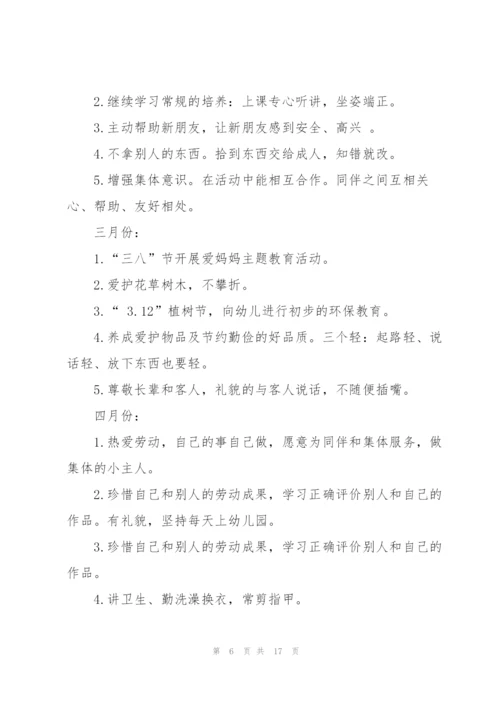 2.继续学习常规的培养：上课专心听讲，坐姿端正。

3.主动帮助新朋友，让新朋友感到安全、高兴 。

4.不拿别人的东西。拾到东西交给成人，知错就改。

5.增强集体意识。在活动中能相互合作。同伴之间互相关心、帮助、友好相处。

三月份：

1.“三八”节开展爱妈妈主题教育活动。

2.爱护花草树木，不攀折。

3.“ 3.12”植树节，向幼儿进行初步的环保教育。

4.养成爱护物品及节约勤俭的好品质。三个轻：起路轻、说话轻、放下东西也要轻。

5.尊敬长辈和客人，礼貌的与客人说话，不随便插嘴。

四月份：

1.热爱劳动，自己的事自己做，愿意为同伴和集体服务，做集体的小主人。

2.珍惜自己和别人的劳动成果，学习正确评价别人和自己的作品。有礼貌，坚持每天上幼儿园。

3.珍惜自己和别人的劳动成果，学习正确评价别人和自己的作品。

4.讲卫生、勤洗澡换衣，常剪指甲。

第 6 页 共 17 页